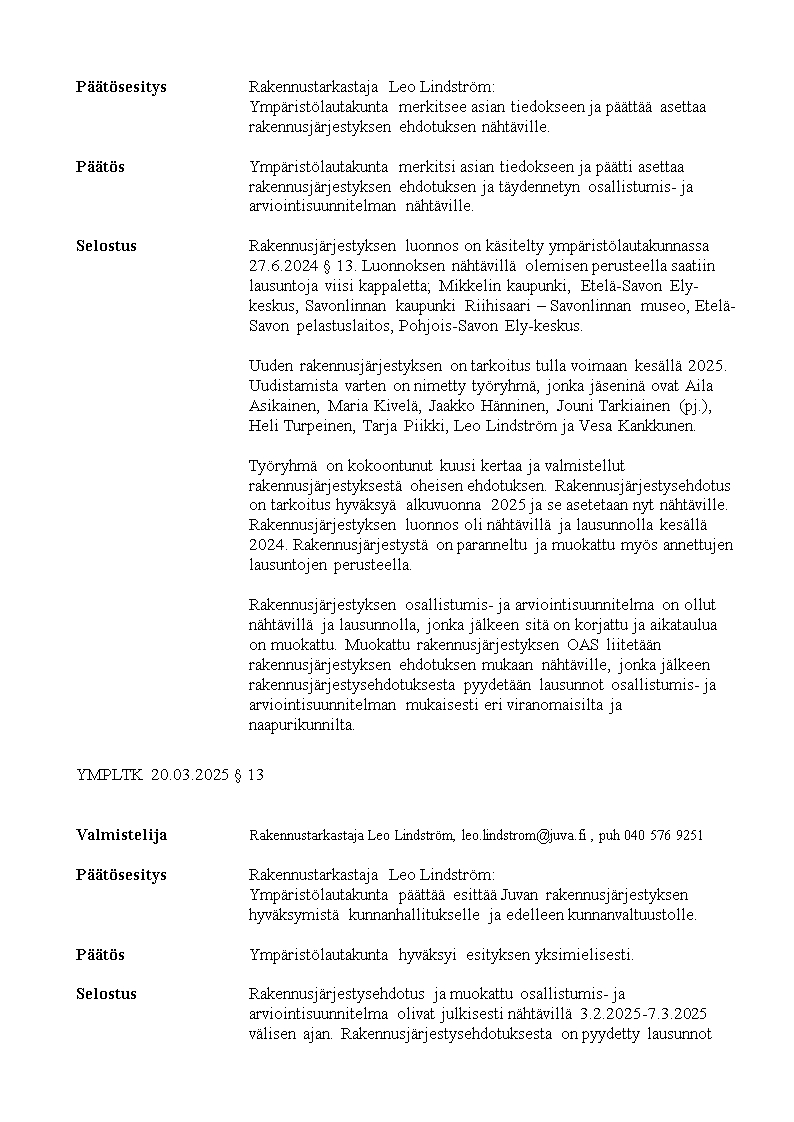 **Päätösesitys**

Rakennustarkastaja Leo Lindström:
Ympäristölautakunta merkitsee asian tiedokseen ja päättää asettaa rakennusjärjestyksen ehdotuksen nähtäville.

**Päätös**

Ympäristölautakunta merkitsi asian tiedokseen ja päätti asettaa rakennusjärjestyksen ehdotuksen ja täydennetyn osallistumis- ja arviointisuunnitelman nähtäville.

**Selostus**

Rakennusjärjestyksen luonnos on käsitelty ympäristölautakunnassa 27.6.2024 § 13. Luonnoksen nähtävillä olemisen perusteella saatiin lausuntoja viisi kappaletta; Mikkelin kaupunki, Etelä-Savon Ely-keskus, Savonlinnan kaupunki Riihisaari – Savonlinnan museo, Etelä-Savon pelastuslaitos, Pohjois-Savon Ely-keskus.

Uuden rakennusjärjestyksen on tarkoitus tulla voimaan kesällä 2025. Uudistamista varten on nimetty työryhmä, jonka jäseninä ovat Aila Asikainen, Maria Kivelä, Jaakko Hänninen, Jouni Tarkiainen (pj.), Heli Turpeinen, Tarja Piikki, Leo Lindström ja Vesa Kankkunen.

Työryhmä on kokoontunut kuusi kertaa ja valmistellut rakennusjärjestyksestä oheisen ehdotuksen. Rakennusjärjestysehdotus on tarkoitus hyväksyä alkuvuonna 2025 ja se asetetaan nyt nähtäville. Rakennusjärjestyksen luonnos oli nähtävillä ja lausunnolla kesällä 2024. Rakennusjärjestystä on paranneltu ja muokattu myös annettujen lausuntojen perusteella.

Rakennusjärjestyksen osallistumis- ja arviointisuunnitelma on ollut nähtävillä ja lausunnolla, jonka jälkeen sitä on korjattu ja aikataulua on muokattu. Muokattu rakennusjärjestyksen OAS liitetään rakennusjärjestyksen ehdotuksen mukaan nähtäville, jonka jälkeen rakennusjärjestysehdotuksesta pyydetään lausunnot osallistumis- ja arviointisuunnitelman mukaisesti eri viranomaisilta ja naapurikunnilta.

YMPLTK 20.03.2025 § 13

**Valmistelija**

Rakennustarkastaja Leo Lindström, leo.lindstrom@juva.fi , puh 040 576 9251

**Päätösesitys**

Rakennustarkastaja Leo Lindström:
Ympäristölautakunta päättää esittää Juvan rakennusjärjestyksen hyväksymistä kunnanhallitukselle ja edelleen kunnanvaltuustolle.

**Päätös**

Ympäristölautakunta hyväksyi esityksen yksimielisesti.

**Selostus**

Rakennusjärjestysehdotus ja muokattu osallistumis- ja arviointisuunnitelma olivat julkisesti nähtävillä 3.2.2025-7.3.2025 välisen ajan. Rakennusjärjestysehdotuksesta on pyydetty lausunnot